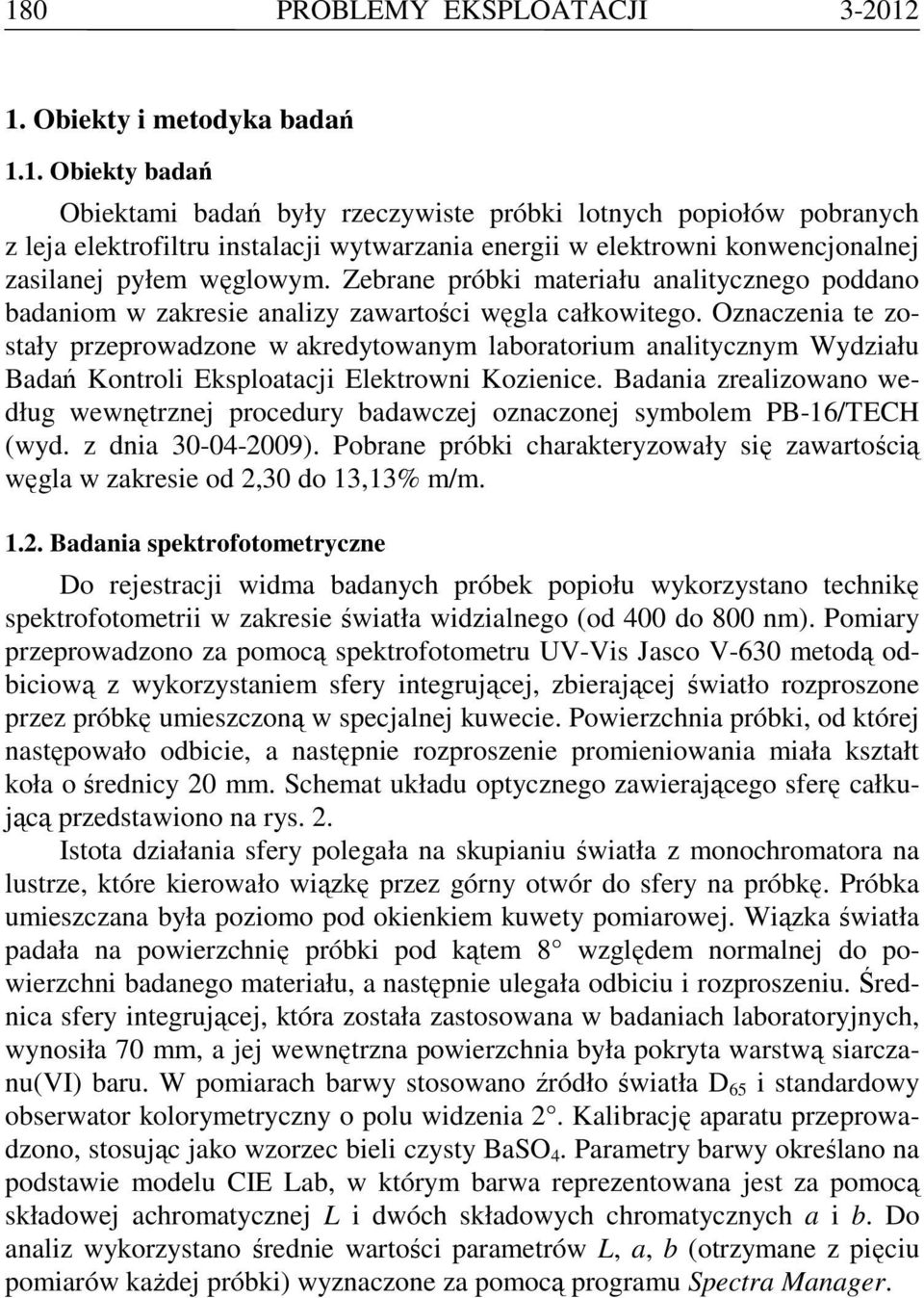 180 PROBLEMY EKSPLOATACJI 3-2012

1. Obiekty i metodyka badań

1.1. Obiekty badań

Obiektami badań były rzeczywiste próbki lotnych popiołów pobranych z leja elektrofiltru instalacji wytwarzania energii w elektrowni konwencjonalnej zasilanej pyłem węglowym. Zebrane próbki materiału analitycznego poddano badaniom w zakresie analizy zawartości węgla całkowitego. Oznaczenia te zostały przeprowadzone w akredytowanym laboratorium analitycznym Wydziału Badań Kontroli Eksploatacji Elektrowni Kozienice. Badania zrealizowano według wewnętrznej procedury badawczej oznaczonej symbolem PB-16/TECH (wyd. z dnia 30-04-2009). Pobrane próbki charakteryzowały się zawartością węgla w zakresie od 2,30 do 13,13% m/m.

1.2. Badania spektrofotometryczne

Do rejestracji widma badanych próbek popiołu wykorzystano technikę spektrofotometrii w zakresie światła widzialnego (od 400 do 800 nm). Pomiary przeprowadzono za pomocą spektrofotometru UV-Vis Jasco V-630 metodą odbiciową z wykorzystaniem sfery integrującej, zbierającej światło rozproszone przez próbkę umieszczoną w specjalnej kuwecie. Powierzchnia próbki, od której następowało odbicie, a następnie rozproszenie promieniowania miała kształt koła o średnicy 20 mm. Schemat układu optycznego zawierającego sferę całkującą przedstawiono na rys. 2.

Istota działania sfery polegała na skupianiu światła z monochromatora na lustrze, które kierowało wiązkę przez górny otwór do sfery na próbkę. Próbka umieszczana była poziomo pod okienkiem kuwety pomiarowej. Wiązka światła padała na powierzchnię próbki pod kątem 8° względem normalnej do powierzchni badanego materiału, a następnie ulegała odbiciu i rozproszeniu. Średnica sfery integrującej, która została zastosowana w badaniach laboratoryjnych, wynosiła 70 mm, a jej wewnętrzna powierzchnia była pokryta warstwą siarczanu(VI) baru. W pomiarach barwy stosowano źródło światła $D_{65}$ i standardowy obserwator kolorymetryczny o polu widzenia 2°. Kalibrację aparatu przeprowadzono, stosując jako wzorzec bieli czysty $BaSO_4$. Parametry barwy określano na podstawie modelu CIE Lab, w którym barwa reprezentowana jest za pomocą składowej achromatycznej $L$ i dwóch składowych chromatycznych $a$ i $b$. Do analiz wykorzystano średnie wartości parametrów $L$, $a$, $b$ (otrzymane z pięciu pomiarów każdej próbki) wyznaczone za pomocą programu Spectra Manager.